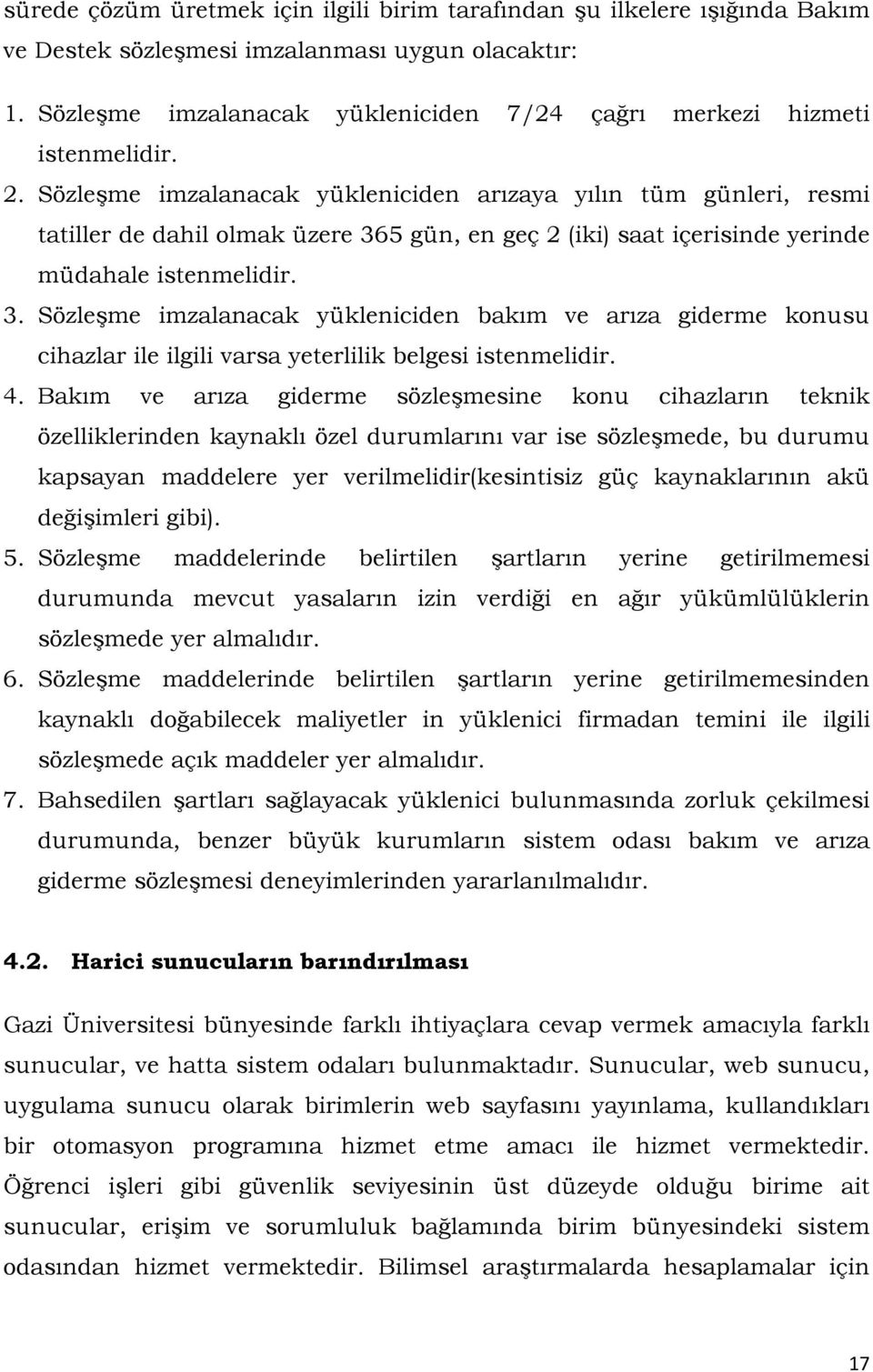 sürede çözüm üretmek için ilgili birim tarafından şu ilkelere ışığında Bakım ve Destek sözleşmesi imzalanması uygun olacaktır:

1. Sözleşme imzalanacak yükleniciden 7/24 çağrı merkezi hizmeti istenmelidir.
2. Sözleşme imzalanacak yükleniciden arızaya yılın tüm günleri, resmi tatiller de dahil olmak üzere 365 gün, en geç 2 (iki) saat içerisinde yerinde müdahale istenmelidir.
3. Sözleşme imzalanacak yükleniciden bakım ve arıza giderme konusu cihazlar ile ilgili varsa yeterlilik belgesi istenmelidir.
4. Bakım ve arıza giderme sözleşmesine konu cihazların teknik özelliklerinden kaynaklı özel durumlarını var ise sözleşmede, bu durumu kapsayan maddelere yer verilmelidir(kesintisiz güç kaynaklarının akü değişimleri gibi).
5. Sözleşme maddelerinde belirtilen şartların yerine getirilmemesi durumunda mevcut yasaların izin verdiği en ağır yükümlülüklerin sözleşmede yer almalıdır.
6. Sözleşme maddelerinde belirtilen şartların yerine getirilmemesinden kaynaklı doğabilecek maliyetler in yüklenici firmadan temini ile ilgili sözleşmede açık maddeler yer almalıdır.
7. Bahsedilen şartları sağlayacak yüklenici bulunmasında zorluk çekilmesi durumunda, benzer büyük kurumların sistem odası bakım ve arıza giderme sözleşmesi deneyimlerinden yararlanılmalıdır.

4.2. Harici sunucuların barındırılması

Gazi Üniversitesi bünyesinde farklı ihtiyaçlara cevap vermek amacıyla farklı sunucular, ve hatta sistem odaları bulunmaktadır. Sunucular, web sunucu, uygulama sunucu olarak birimlerin web sayfasını yayınlama, kullandıkları bir otomasyon programına hizmet etme amacı ile hizmet vermektedir. Öğrenci işleri gibi güvenlik seviyesinin üst düzeyde olduğu birime ait sunucular, erişim ve sorumluluk bağlamında birim bünyesindeki sistem odasından hizmet vermektedir. Bilimsel araştırmalarda hesaplamalar için

17